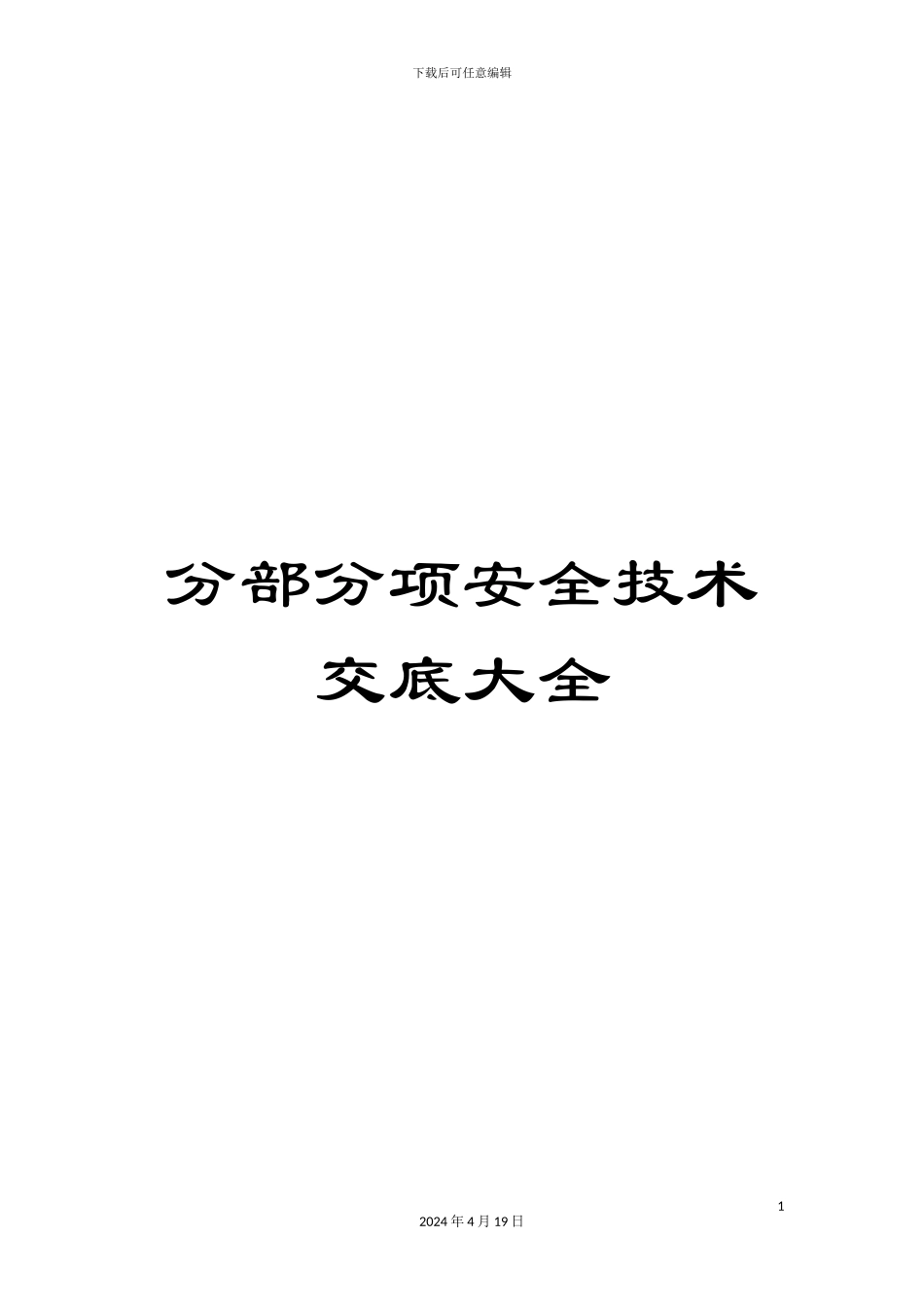 下载后可任意编辑

分部分项安全技术交底大全

1

2024年4月19日